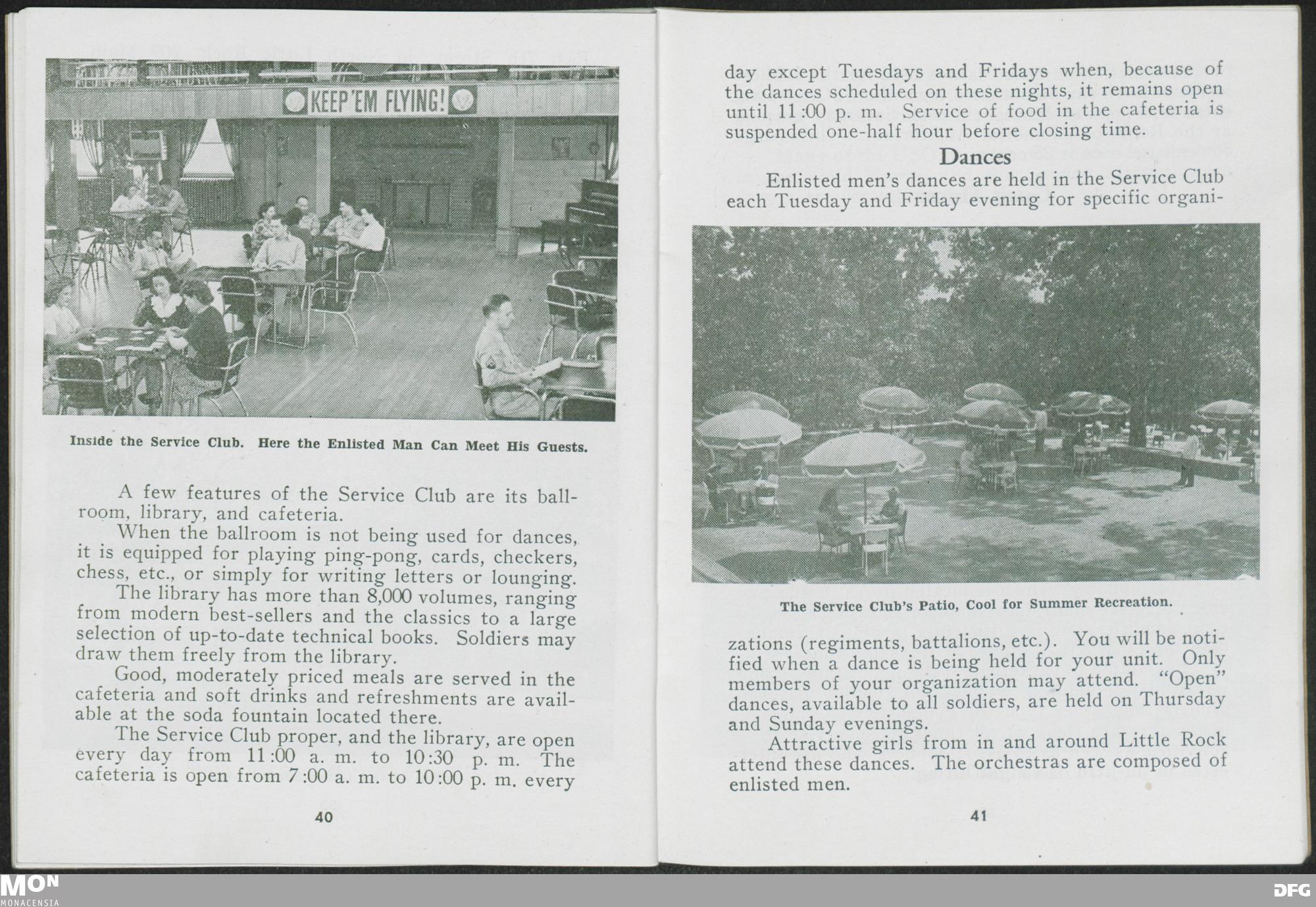 KEEP 'EM FLYING!

Inside the Service Club. Here the Enlisted Man Can Meet His Guests.

A few features of the Service Club are its ballroom, library, and cafeteria.

When the ballroom is not being used for dances, it is equipped for playing ping-pong, cards, checkers, chess, etc., or simply for writing letters or lounging.

The library has more than 8,000 volumes, ranging from modern best-sellers and the classics to a large selection of up-to-date technical books. Soldiers may draw them freely from the library.

Good, moderately priced meals are served in the cafeteria and soft drinks and refreshments are available at the soda fountain located there.

The Service Club proper, and the library, are open every day from 11:00 a. m. to 10:30 p. m. The cafeteria is open from 7:00 a. m. to 10:00 p. m. every

40

day except Tuesdays and Fridays when, because of the dances scheduled on these nights, it remains open until 11:00 p. m. Service of food in the cafeteria is suspended one-half hour before closing time.

Dances

Enlisted men's dances are held in the Service Club each Tuesday and Friday evening for specific organi-

The Service Club's Patio, Cool for Summer Recreation.

zations (regiments, battalions, etc.). You will be notified when a dance is being held for your unit. Only members of your organization may attend. "Open" dances, available to all soldiers, are held on Thursday and Sunday evenings.

Attractive girls from in and around Little Rock attend these dances. The orchestras are composed of enlisted men.

41

MON
MONACENSIA

DFG